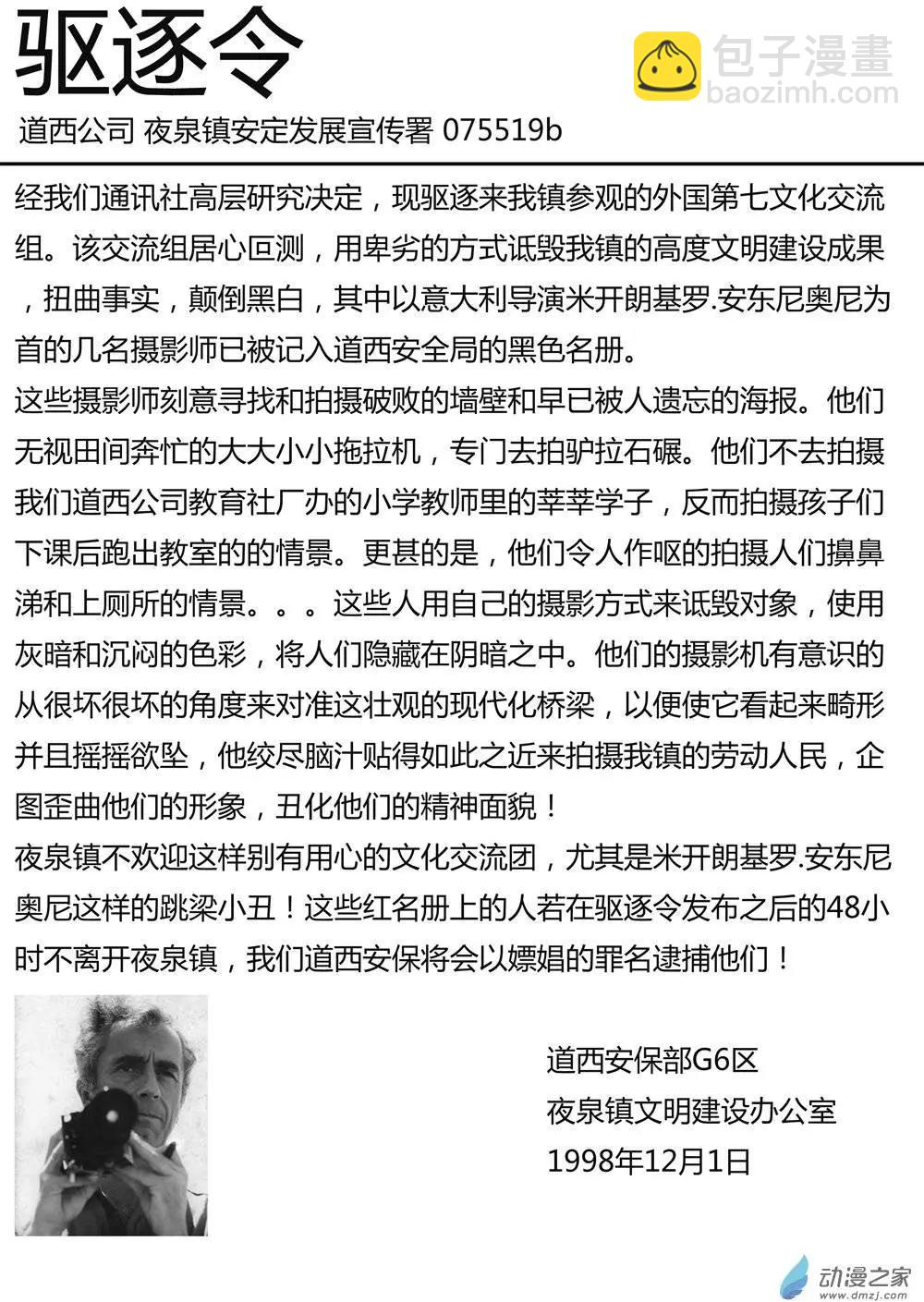 驱逐令

包子漫畫
baozimh.com

道西公司 夜泉镇安定发展宣传署 075519b

经我们通讯社高层研究决定，现驱逐来我镇参观的外国第七文化交流组。该交流组居心叵测，用卑劣的方式诋毁我镇的高度文明建设成果，扭曲事实，颠倒黑白，其中以意大利导演米开朗基罗.安东尼奥尼为首的几名摄影师已被记入道西安全局的黑色名册。
这些摄影师刻意寻找和拍摄破败的墙壁和早已被人遗忘的海报。他们无视田间奔忙的大大小小拖拉机，专门去拍驴拉石碾。他们不去拍摄我们道西公司教育社厂办的小学教师里的莘莘学子，反而拍摄孩子们下课后跑出教室的的情景。更甚的是，他们令人作呕的拍摄人们擤鼻涕和上厕所的情景。。。这些人用自己的摄影方式来诋毁对象，使用灰暗和沉闷的色彩，将人们隐藏在阴暗之中。他们的摄影机有意识的从很坏很坏的角度来对准这壮观的现代化桥梁，以便使它看起来畸形并且摇摇欲坠，他绞尽脑汁贴得如此之近来拍摄我镇的劳动人民，企图歪曲他们的形象，丑化他们的精神面貌！
夜泉镇不欢迎这样别有用心的文化交流团，尤其是米开朗基罗.安东尼奥尼这样的跳梁小丑！这些红名册上的人若在驱逐令发布之后的48小时不离开夜泉镇，我们道西安保将会以嫖娼的罪名逮捕他们！

道西安保部G6区
夜泉镇文明建设办公室
1998年12月1日

动漫之家
www.dmzj.com